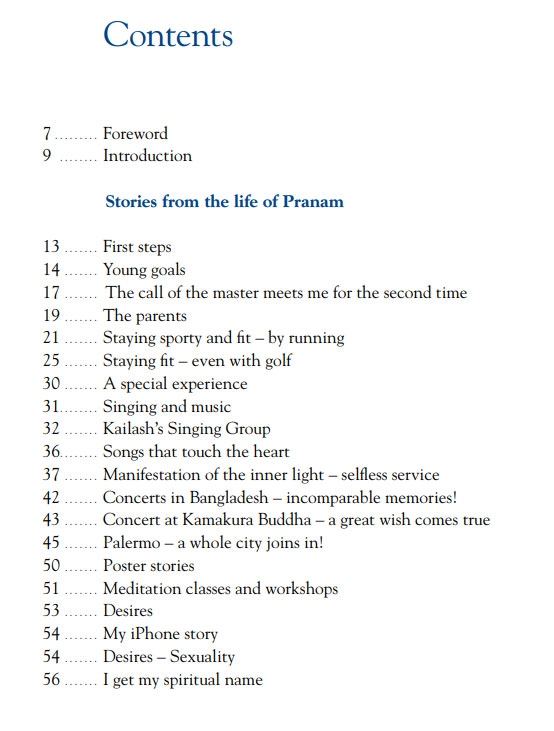 Contents

7 ........ Foreword
9 ........ Introduction

Stories from the life of Pranam

13 ....... First steps
14 ....... Young goals
17 ....... The call of the master meets me for the second time
19 ....... The parents
21 ....... Staying sporty and fit – by running
25 ....... Staying fit – even with golf
30 ....... A special experience
31........ Singing and music
32 ....... Kailash's Singing Group
36........ Songs that touch the heart
37 ....... Manifestation of the inner light – selfless service
42 ....... Concerts in Bangladesh – incomparable memories!
43 ....... Concert at Kamakura Buddha – a great wish comes true
45 ....... Palermo – a whole city joins in!
50 ....... Poster stories
51 ....... Meditation classes and workshops
53 ....... Desires
54 ....... My iPhone story
54 ....... Desires – Sexuality
56 ....... I get my spiritual name